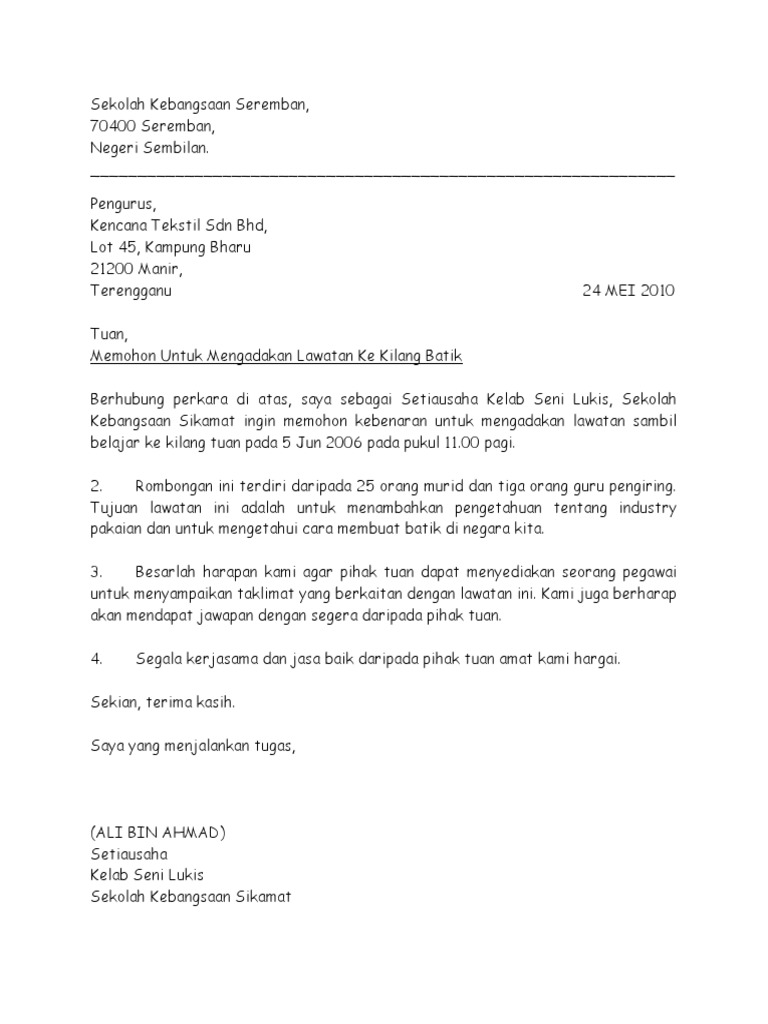 Sekolah Kebangsaan Seremban,
70400 Seremban,
Negeri Sembilan.

Pengurus,
Kencana Tekstil Sdn Bhd,
Lot 45, Kampung Bharu
21200 Manir,
Terengganu 24 MEI 2010

Tuan,
Memohon Untuk Mengadakan Lawatan Ke Kilang Batik

Berhubung perkara di atas, saya sebagai Setiausaha Kelab Seni Lukis, Sekolah Kebangsaan Sikamat ingin memohon kebenaran untuk mengadakan lawatan sambil belajar ke kilang tuan pada 5 Jun 2006 pada pukul 11.00 pagi.

2. Rombongan ini terdiri daripada 25 orang murid dan tiga orang guru pengiring. Tujuan lawatan ini adalah untuk menambahkan pengetahuan tentang industry pakaian dan untuk mengetahui cara membuat batik di negara kita.

3. Besarlah harapan kami agar pihak tuan dapat menyediakan seorang pegawai untuk menyampaikan taklimat yang berkaitan dengan lawatan ini. Kami juga berharap akan mendapat jawapan dengan segera daripada pihak tuan.

4. Segala kerjasama dan jasa baik daripada pihak tuan amat kami hargai.

Sekian, terima kasih.

Saya yang menjalankan tugas,

(ALI BIN AHMAD)
Setiausaha
Kelab Seni Lukis
Sekolah Kebangsaan Sikamat